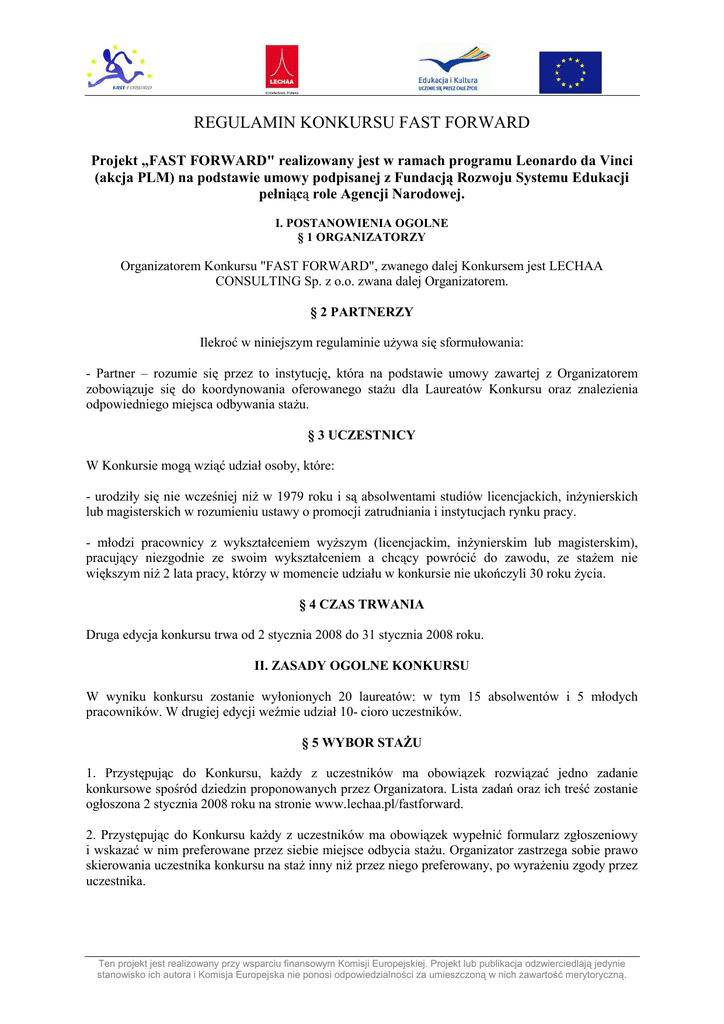 FAST FORWARD

LECHAA

Edukacja i Kultura
UCZENIE SIĘ PRZEZ CAŁE ŻYCIE

REGULAMIN KONKURSU FAST FORWARD

Projekt „FAST FORWARD" realizowany jest w ramach programu Leonardo da Vinci (akcja PLM) na podstawie umowy podpisanej z Fundacją Rozwoju Systemu Edukacji pełniącą role Agencji Narodowej.

I. POSTANOWIENIA OGOLNE
§ 1 ORGANIZATORZY

Organizatorem Konkursu "FAST FORWARD", zwanego dalej Konkursem jest LECHAA CONSULTING Sp. z o.o. zwana dalej Organizatorem.

§ 2 PARTNERZY

Ilekroć w niniejszym regulaminie używa się sformułowania:

- Partner – rozumie się przez to instytucję, która na podstawie umowy zawartej z Organizatorem zobowiązuje się do koordynowania oferowanego stażu dla Laureatów Konkursu oraz znalezienia odpowiedniego miejsca odbywania stażu.

§ 3 UCZESTNICY

W Konkursie mogą wziąć udział osoby, które:

- urodziły się nie wcześniej niż w 1979 roku i są absolwentami studiów licencjackich, inżynierskich lub magisterskich w rozumieniu ustawy o promocji zatrudniania i instytucjach rynku pracy.

- młodzi pracownicy z wykształceniem wyższym (licencjackim, inżynierskim lub magisterskim), pracujący niezgodnie ze swoim wykształceniem a chcący powrócić do zawodu, ze stażem nie większym niż 2 lata pracy, którzy w momencie udziału w konkursie nie ukończyli 30 roku życia.

§ 4 CZAS TRWANIA

Druga edycja konkursu trwa od 2 stycznia 2008 do 31 stycznia 2008 roku.

II. ZASADY OGOLNE KONKURSU

W wyniku konkursu zostanie wyłonionych 20 laureatów: w tym 15 absolwentów i 5 młodych pracowników. W drugiej edycji weźmie udział 10- cioro uczestników.

§ 5 WYBOR STAŻU

1. Przystępując do Konkursu, każdy z uczestników ma obowiązek rozwiązać jedno zadanie konkursowe spośród dziedzin proponowanych przez Organizatora. Lista zadań oraz ich treść zostanie ogłoszona 2 stycznia 2008 roku na stronie www.lechaa.pl/fastforward.

2. Przystępując do Konkursu każdy z uczestników ma obowiązek wypełnić formularz zgłoszeniowy i wskazać w nim preferowane przez siebie miejsce odbycia stażu. Organizator zastrzega sobie prawo skierowania uczestnika konkursu na staż inny niż przez niego preferowany, po wyrażeniu zgody przez uczestnika.

Ten projekt jest realizowany przy wsparciu finansowym Komisji Europejskiej. Projekt lub publikacja odzwierciedlają jedynie stanowisko ich autora i Komisja Europejska nie ponosi odpowiedzialności za umieszczoną w nich zawartość merytoryczną.